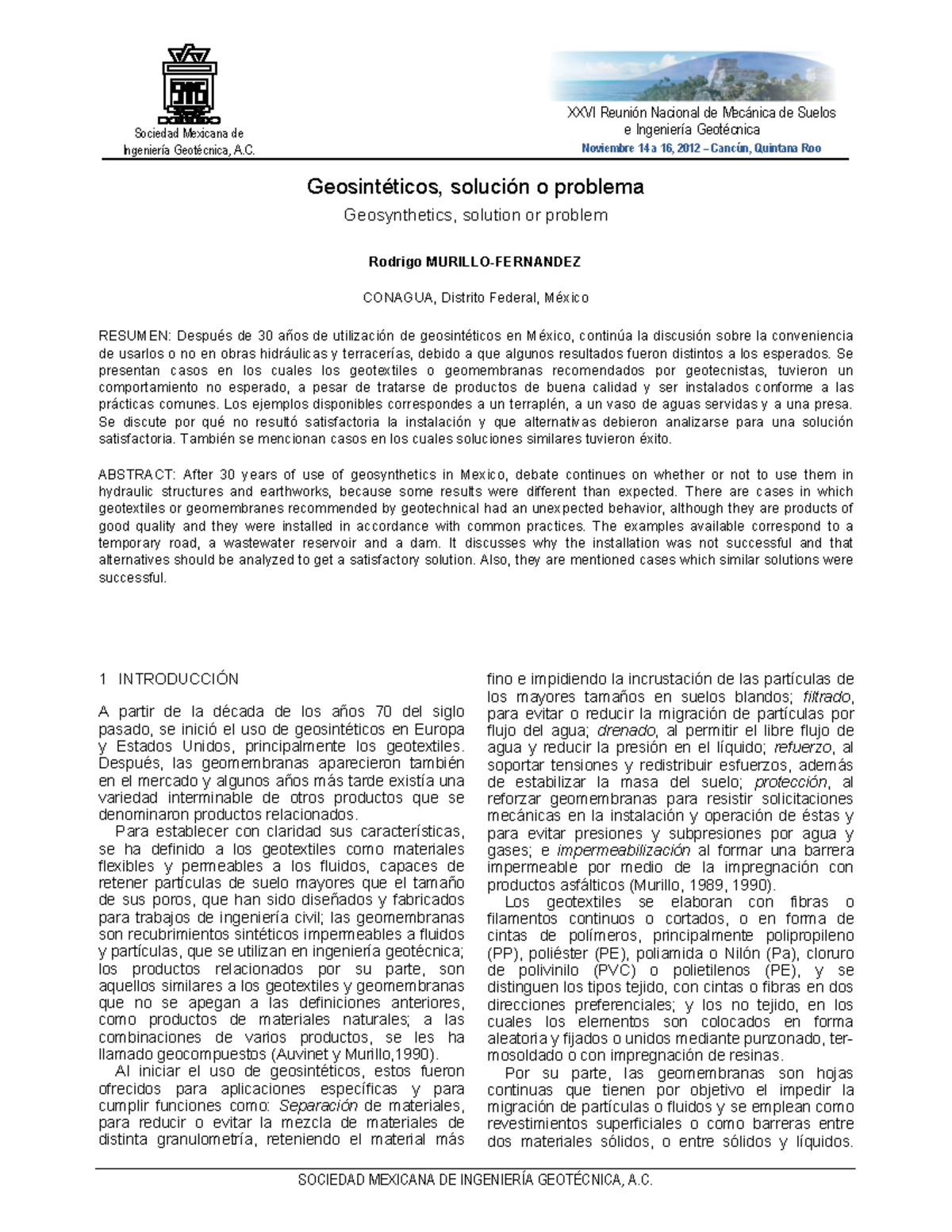 Sociedad Mexicana de Ingeniería Geotécnica, A.C.

XXVI Reunión Nacional de Mecánica de Suelos e Ingeniería Geotécnica
Noviembre 14 a 16, 2012 – Cancún, Quintana Roo

Geosintéticos, solución o problema

Geosynthetics, solution or problem

Rodrigo MURILLO-FERNANDEZ

CONAGUA, Distrito Federal, México

RESUMEN: Después de 30 años de utilización de geosintéticos en México, continúa la discusión sobre la conveniencia de usarlos o no en obras hidráulicas y terracerías, debido a que algunos resultados fueron distintos a los esperados. Se presentan casos en los cuales los geotextiles o geomembranas recomendados por geotecnistas, tuvieron un comportamiento no esperado, a pesar de tratarse de productos de buena calidad y ser instalados conforme a las prácticas comunes. Los ejemplos disponibles correspondes a un terraplén, a un vaso de aguas servidas y a una presa. Se discute por qué no resultó satisfactoria la instalación y que alternativas debieron analizarse para una solución satisfactoria. También se mencionan casos en los cuales soluciones similares tuvieron éxito.

ABSTRACT: After 30 years of use of geosynthetics in Mexico, debate continues on whether or not to use them in hydraulic structures and earthworks, because some results were different than expected. There are cases in which geotextiles or geomembranes recommended by geotechnical had an unexpected behavior, although they are products of good quality and they were installed in accordance with common practices. The examples available correspond to a temporary road, a wastewater reservoir and a dam. It discusses why the installation was not successful and that alternatives should be analyzed to get a satisfactory solution. Also, they are mentioned cases which similar solutions were successful.

1 INTRODUCCIÓN

A partir de la década de los años 70 del siglo pasado, se inició el uso de geosintéticos en Europa y Estados Unidos, principalmente los geotextiles. Después, las geomembranas aparecieron también en el mercado y algunos años más tarde existía una variedad interminable de otros productos que se denominaron productos relacionados.

Para establecer con claridad sus características, se ha definido a los geotextiles como materiales flexibles y permeables a los fluidos, capaces de retener partículas de suelo mayores que el tamaño de sus poros, que han sido diseñados y fabricados para trabajos de ingeniería civil; las geomembranas son recubrimientos sintéticos impermeables a fluidos y partículas, que se utilizan en ingeniería geotécnica; los productos relacionados por su parte, son aquellos similares a los geotextiles y geomembranas que no se apegan a las definiciones anteriores, como productos de materiales naturales; a las combinaciones de varios productos, se les ha llamado geocompuestos (Auvinet y Murillo,1990).

Al iniciar el uso de geosintéticos, estos fueron ofrecidos para aplicaciones específicas y para cumplir funciones como: Separación de materiales, para reducir o evitar la mezcla de materiales de distinta granulometría, reteniendo el material más fino e impidiendo la incrustación de las partículas de los mayores tamaños en suelos blandos; filtrado, para evitar o reducir la migración de partículas por flujo del agua; drenado, al permitir el libre flujo de agua y reducir la presión en el líquido; refuerzo, al soportar tensiones y redistribuir esfuerzos, además de estabilizar la masa del suelo; protección, al reforzar geomembranas para resistir solicitaciones mecánicas en la instalación y operación de éstas y para evitar presiones y subpresiones por agua y gases; e impermeabilización al formar una barrera impermeable por medio de la impregnación con productos asfálticos (Murillo, 1989, 1990).

Los geotextiles se elaboran con fibras o filamentos continuos o cortados, o en forma de cintas de polímeros, principalmente polipropileno (PP), poliéster (PE), poliamida o Nilón (Pa), cloruro de polivinilo (PVC) o polietilenos (PE), y se distinguen los tipos tejido, con cintas o fibras en dos direcciones preferenciales; y los no tejido, en los cuales los elementos son colocados en forma aleatoria y fijados o unidos mediante punzonado, termosoldado o con impregnación de resinas.

Por su parte, las geomembranas son hojas continuas que tienen por objetivo el impedir la migración de partículas o fluidos y se emplean como revestimientos superficiales o como barreras entre dos materiales sólidos, o entre sólidos y líquidos.

SOCIEDAD MEXICANA DE INGENIERÍA GEOTÉCNICA, A.C.